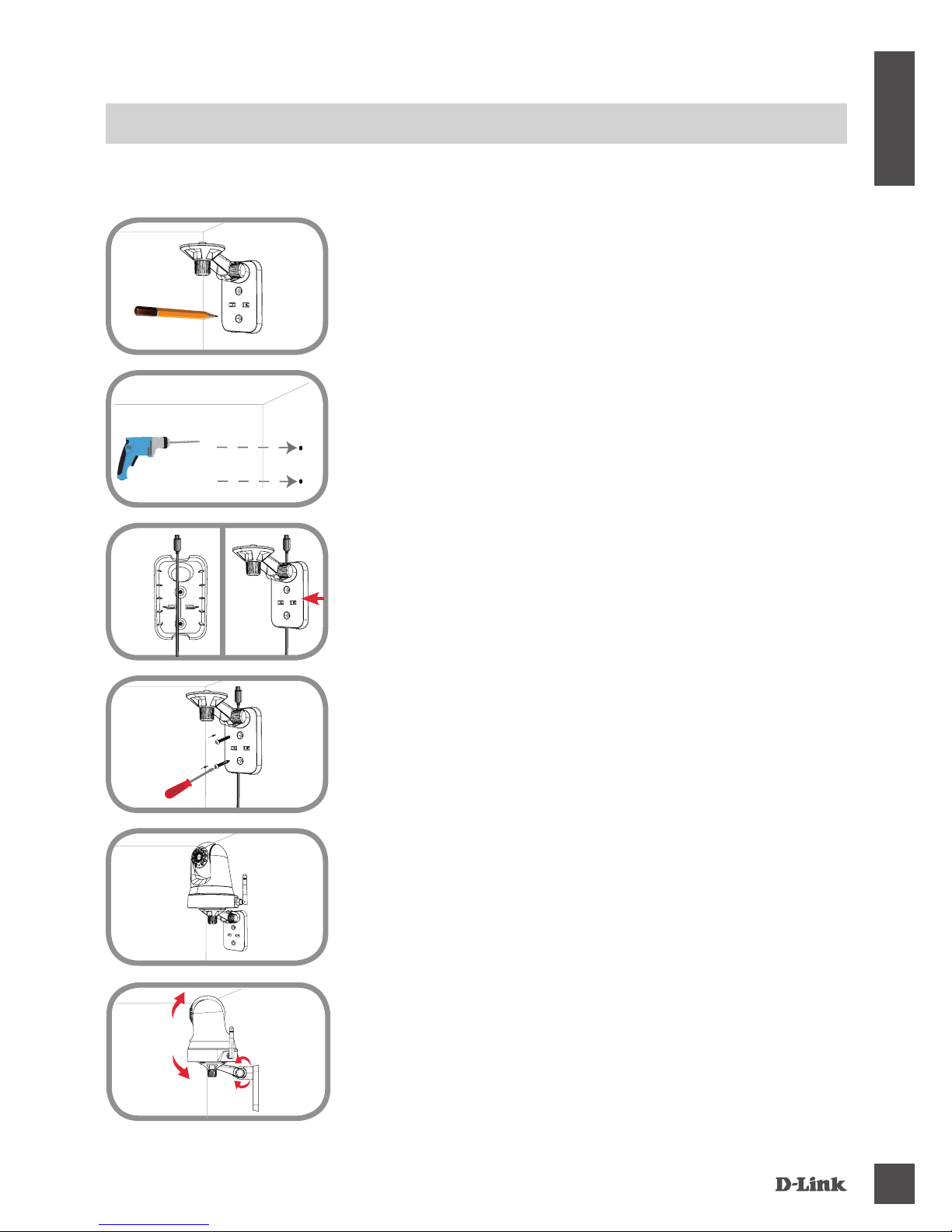 D-Link